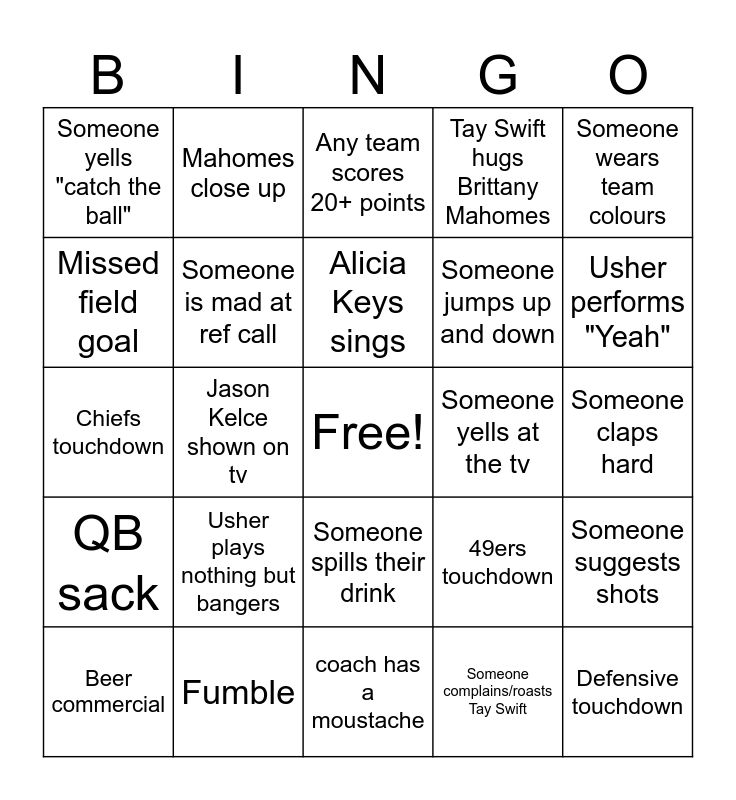 | B | I | N | G | O |
|---|---|---|---|---|
| Someone yells "catch the ball" | Mahomes close up | Any team scores 20+ points | Tay Swift hugs Brittany Mahomes | Someone wears team colours |
| Missed field goal | Someone is mad at ref call | Alicia Keys sings | Someone jumps up and down | Usher performs "Yeah" |
| Chiefs touchdown | Jason Kelce shown on tv | Free! | Someone yells at the tv | Someone claps hard |
| QB sack | Usher plays nothing but bangers | Someone spills their drink | 49ers touchdown | Someone suggests shots |
| Beer commercial | Fumble | coach has a moustache | Someone complains/roasts Tay Swift | Defensive touchdown |